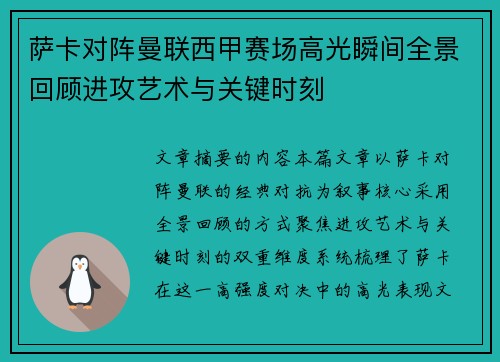 萨卡对阵曼联西甲赛场高光瞬间全景回顾进攻艺术与关键时刻

文章摘要的内容本篇文章以萨卡对阵曼联的经典对抗为叙事核心采用全景回顾的方式聚焦进攻艺术与关键时刻的双重维度系统梳理了萨卡在这一高强度对决中的高光表现文